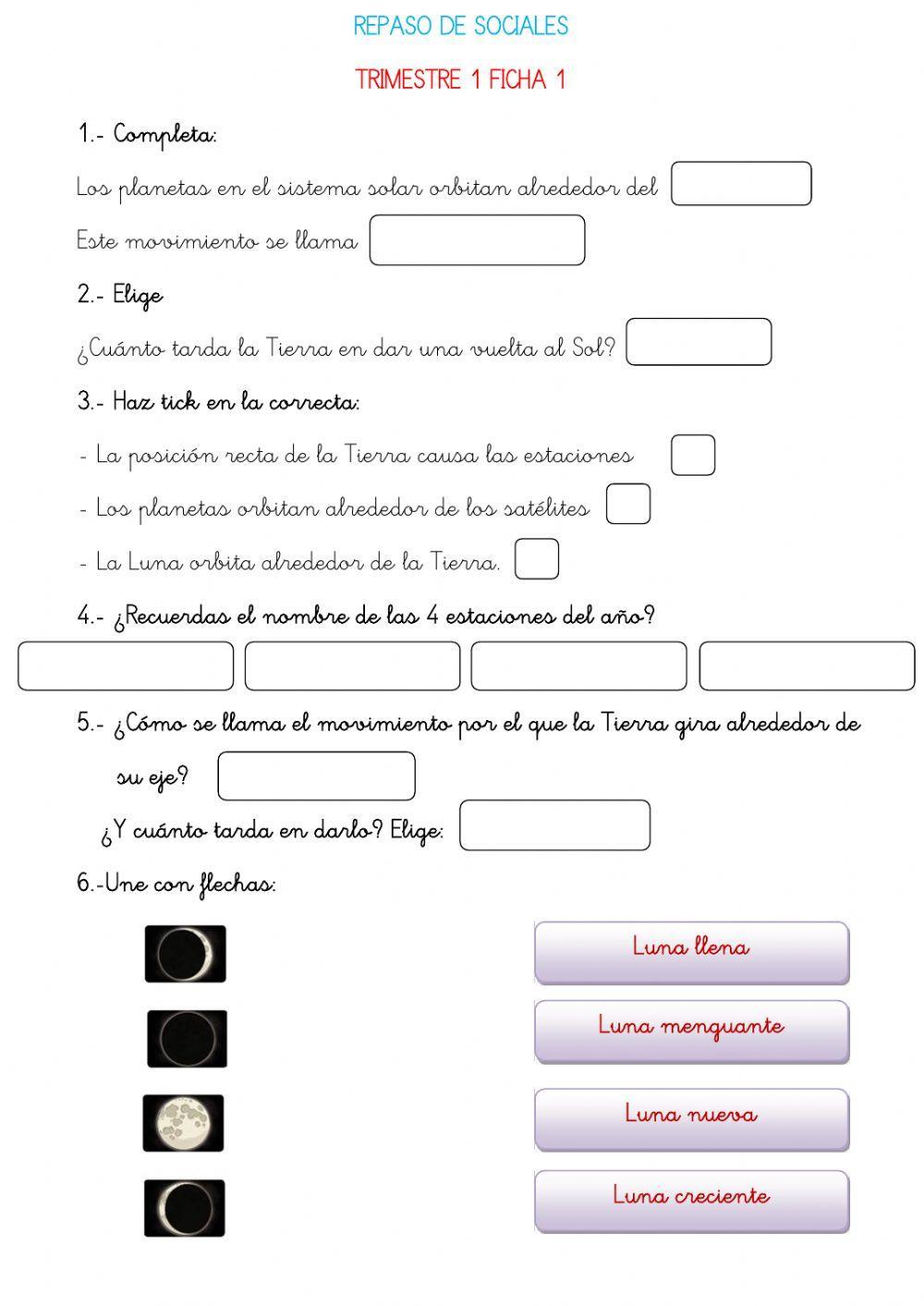 REPASO DE SOCIALES

TRIMESTRE 1 FICHA 1

1.- Completa:

Los planetas en el sistema solar orbitan alrededor del

Este movimiento se llama

2.- Elige

¿Cuánto tarda la Tierra en dar una vuelta al Sol?

3.- Haz tick en la correcta:

- La posición recta de la Tierra causa las estaciones

- Los planetas orbitan alrededor de los satélites

- La Luna orbita alrededor de la Tierra.

4.- ¿Recuerdas el nombre de las 4 estaciones del año?

5.- ¿Cómo se llama el movimiento por el que la Tierra gira alrededor de su eje?

¿Y cuánto tarda en darlo? Elige:

6.-Une con flechas:

Luna llena

Luna menguante

Luna nueva

Luna creciente